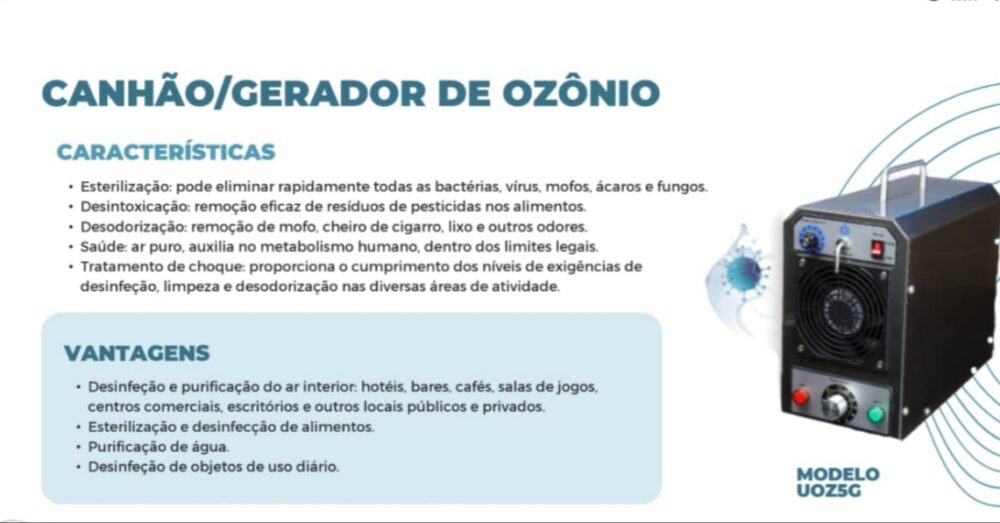 CANHÃO/GERADOR DE OZÔNIO

CARACTERÍSTICAS

• Esterilização: pode eliminar rapidamente todas as bactérias, vírus, mofos, ácaros e fungos.
• Desintoxicação: remoção eficaz de resíduos de pesticidas nos alimentos.
• Desodorização: remoção de mofo, cheiro de cigarro, lixo e outros odores.
• Saúde: ar puro, auxilia no metabolismo humano, dentro dos limites legais.
• Tratamento de choque: proporciona o cumprimento dos níveis de exigências de desinfeção, limpeza e desodorização nas diversas áreas de atividade.

VANTAGENS

• Desinfeção e purificação do ar interior: hotéis, bares, cafés, salas de jogos, centros comerciais, escritórios e outros locais públicos e privados.
• Esterilização e desinfecção de alimentos.
• Purificação de água.
• Desinfeção de objetos de uso diário.

MODELO
UOZ5G